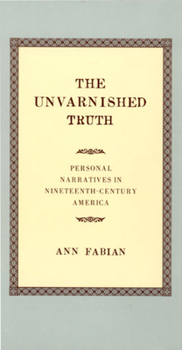 THE UNVARNISHED TRUTH

PERSONAL NARRATIVES IN NINETEENTH-CENTURY AMERICA

ANN FABIAN